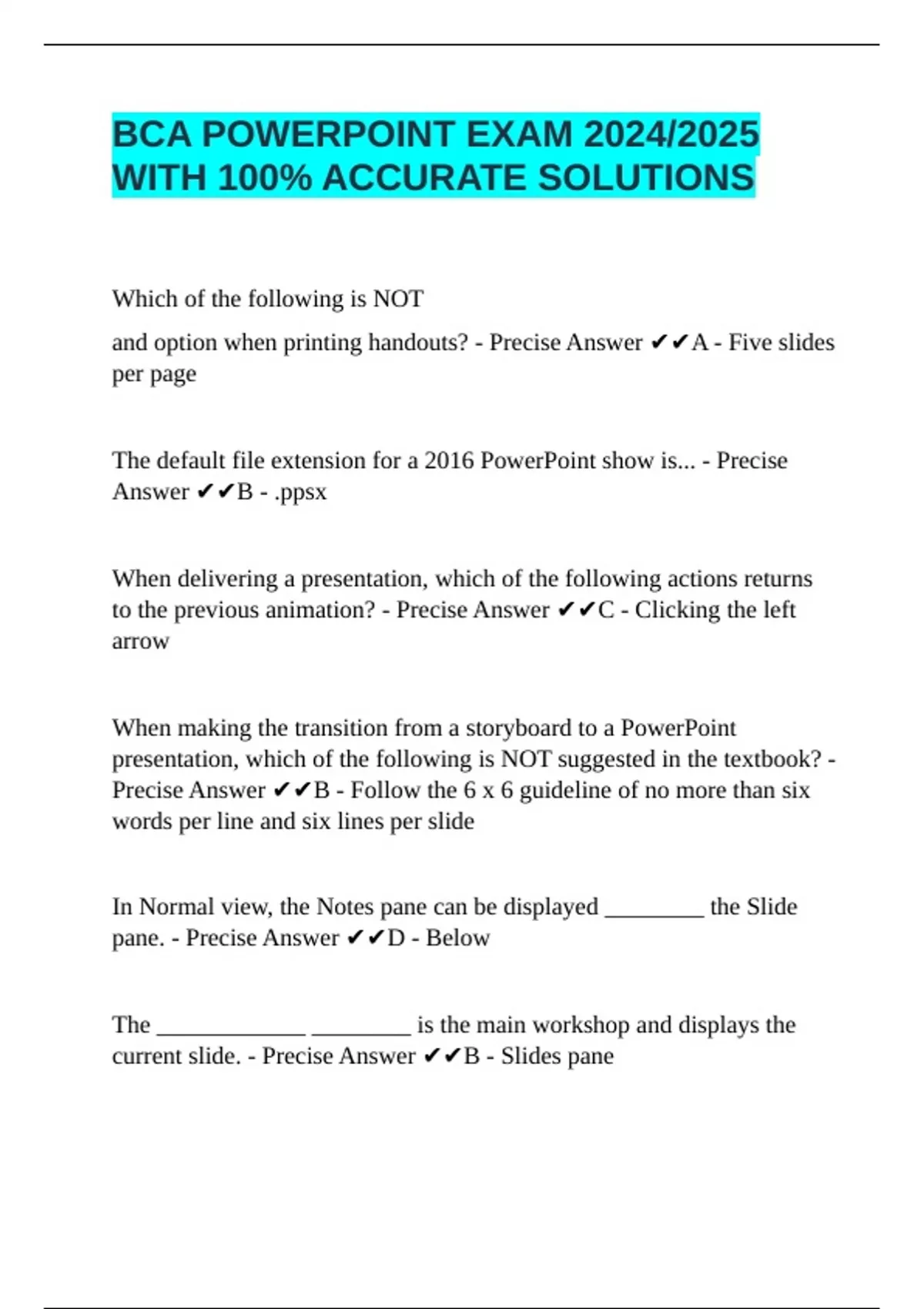 BCA POWERPOINT EXAM 2024/2025 WITH 100% ACCURATE SOLUTIONS

Which of the following is NOT

and option when printing handouts? - Precise Answer ✔✔A - Five slides per page

The default file extension for a 2016 PowerPoint show is... - Precise Answer ✔✔B - .ppsx

When delivering a presentation, which of the following actions returns to the previous animation? - Precise Answer ✔✔C - Clicking the left arrow

When making the transition from a storyboard to a PowerPoint presentation, which of the following is NOT suggested in the textbook? - Precise Answer ✔✔B - Follow the 6 x 6 guideline of no more than six words per line and six lines per slide

In Normal view, the Notes pane can be displayed ________ the Slide pane. - Precise Answer ✔✔D - Below

The ____________ ________ is the main workshop and displays the current slide. - Precise Answer ✔✔B - Slides pane